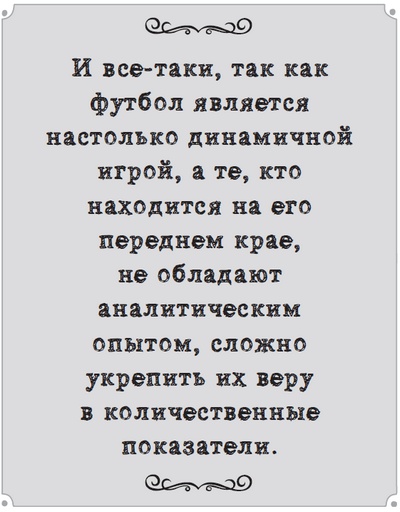 И все-таки, так как футбол является настолько динамичной игрой, а те, кто находится на его переднем крае, не обладают аналитическим опытом, сложно укрепить их веру в количественные показатели.